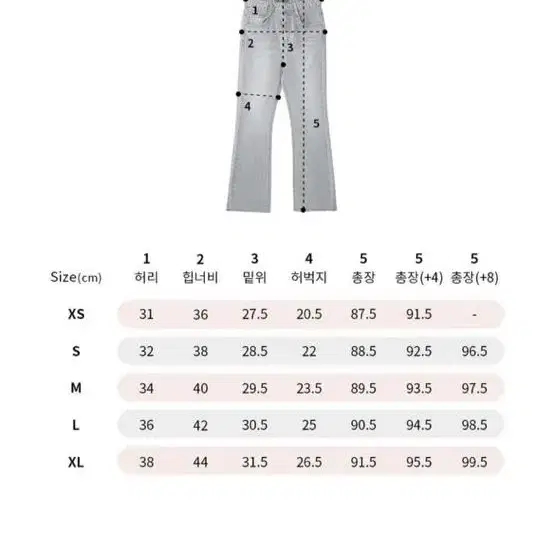 1
2
3
4
5

| Size(cm) | 1 허리 | 2 힙너비 | 3 밑위 | 4 허벅지 | 5 총장 | 5 총장(+4) | 5 총장(+8) |
|---|---|---|---|---|---|---|---|
| XS | 31 | 36 | 27.5 | 20.5 | 87.5 | 91.5 | - |
| S | 32 | 38 | 28.5 | 22 | 88.5 | 92.5 | 96.5 |
| M | 34 | 40 | 29.5 | 23.5 | 89.5 | 93.5 | 97.5 |
| L | 36 | 42 | 30.5 | 25 | 90.5 | 94.5 | 98.5 |
| XL | 38 | 44 | 31.5 | 26.5 | 91.5 | 95.5 | 99.5 |